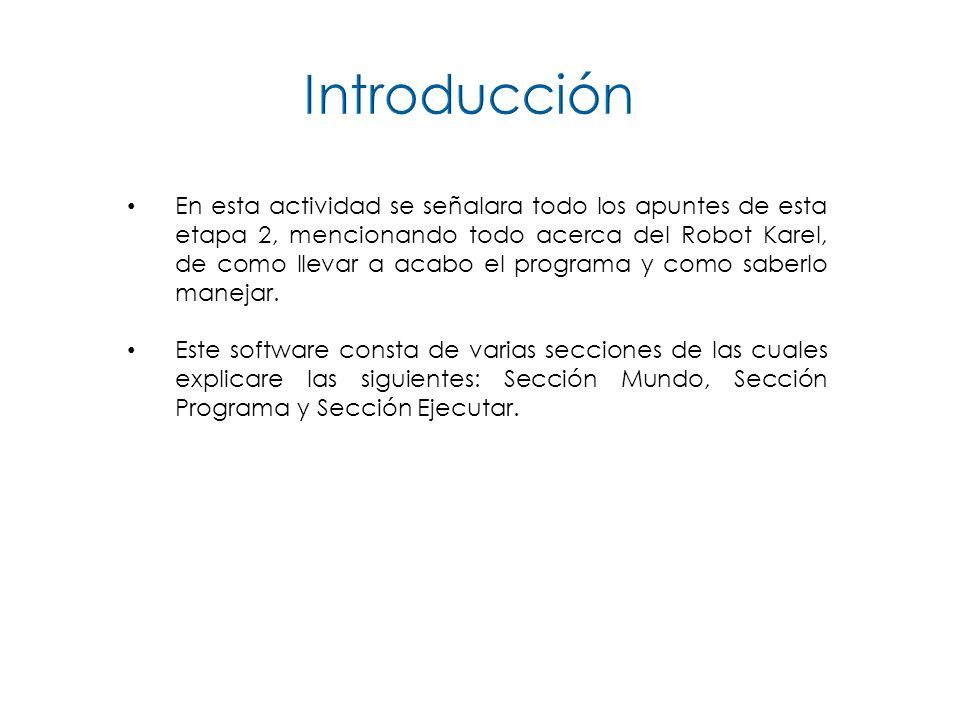 Introducción

• En esta actividad se señalara todo los apuntes de esta etapa 2, mencionando todo acerca del Robot Karel, de como llevar a acabo el programa y como saberlo manejar.

• Este software consta de varias secciones de las cuales explicare las siguientes: Sección Mundo, Sección Programa y Sección Ejecutar.